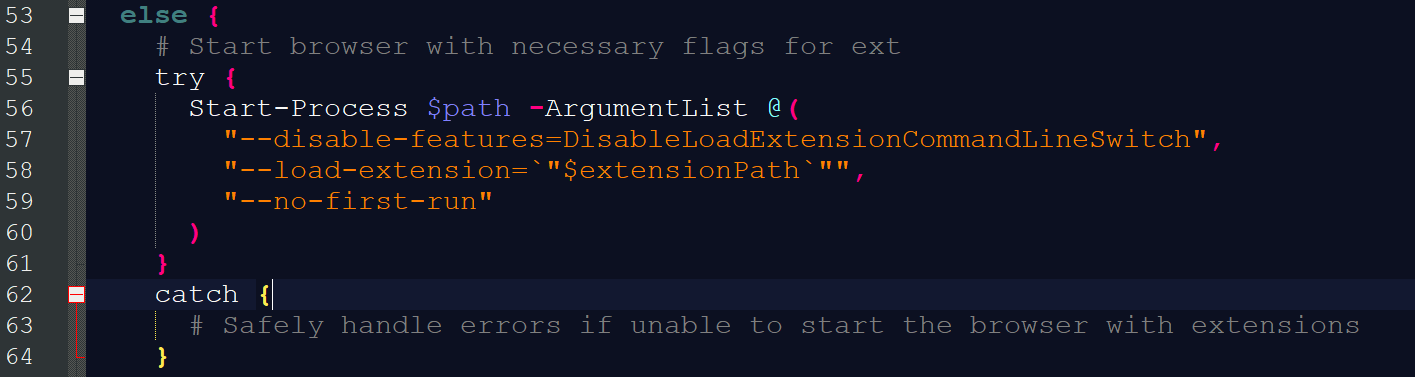 53 else {
54 # Start browser with necessary flags for ext
55 try {
56 Start-Process $path -ArgumentList @(
57 "--disable-features=DisableLoadExtensionCommandLineSwitch",
58 "--load-extension=`"$extensionPath`"",
59 "--no-first-run"
60 )
61 }
62 catch {
63 # Safely handle errors if unable to start the browser with extensions
64 }